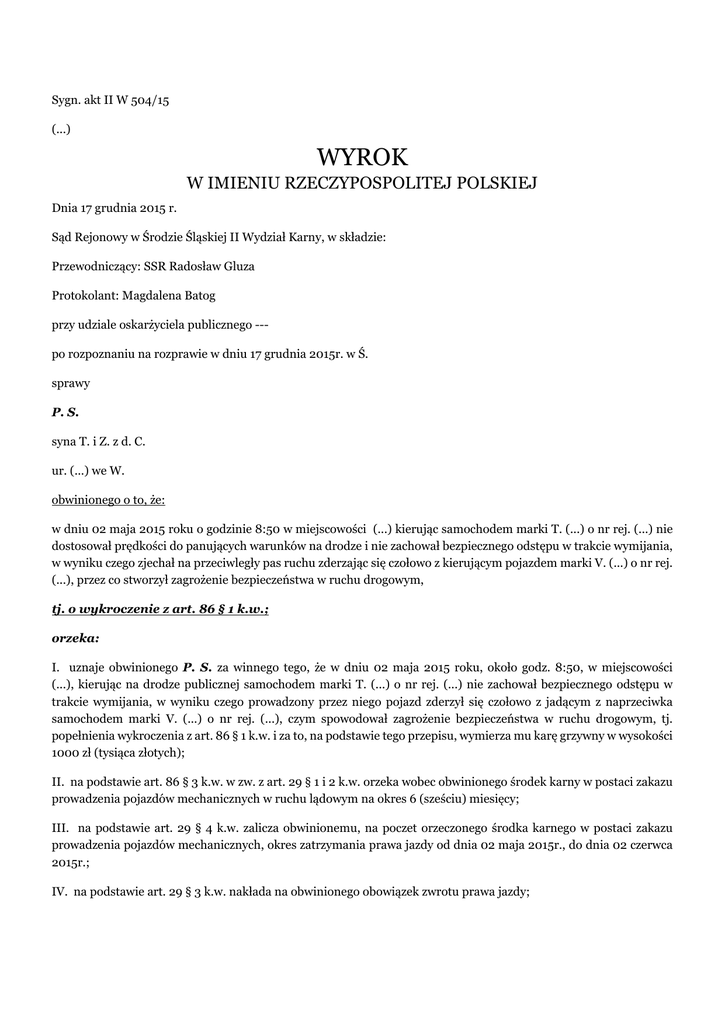 Sygn. akt II W 504/15

(...)

WYROK
W IMIENIU RZECZYPOSPOLITEJ POLSKIEJ

Dnia 17 grudnia 2015 r.

Sąd Rejonowy w Środzie Śląskiej II Wydział Karny, w składzie:

Przewodniczący: SSR Radosław Gluza

Protokolant: Magdalena Batog

przy udziale oskarżyciela publicznego ---

po rozpoznaniu na rozprawie w dniu 17 grudnia 2015r. w Ś.

sprawy

P. S.

syna T. i Z. z d. C.

ur. (...) we W.

obwinionego o to, że:

w dniu 02 maja 2015 roku o godzinie 8:50 w miejscowości (...) kierując samochodem marki T. (...) o nr rej. (...) nie dostosował prędkości do panujących warunków na drodze i nie zachował bezpiecznego odstępu w trakcie wymijania, w wyniku czego zjechał na przeciwległy pas ruchu zderzając się czołowo z kierującym pojazdem marki V. (...) o nr rej. (...), przez co stworzył zagrożenie bezpieczeństwa w ruchu drogowym,

tj. o wykroczenie z art. 86 § 1 k.w.;

orzeka:

I. uznaje obwinionego P. S. za winnego tego, że w dniu 02 maja 2015 roku, około godz. 8:50, w miejscowości (...), kierując na drodze publicznej samochodem marki T. (...) o nr rej. (...) nie zachował bezpiecznego odstępu w trakcie wymijania, w wyniku czego prowadzony przez niego pojazd zderzył się czołowo z jadącym z naprzeciwka samochodem marki V. (...) o nr rej. (...), czym spowodował zagrożenie bezpieczeństwa w ruchu drogowym, tj. popełnienia wykroczenia z art. 86 § 1 k.w. i za to, na podstawie tego przepisu, wymierza mu karę grzywny w wysokości 1000 zł (tysiąca złotych);

II. na podstawie art. 86 § 3 k.w. w zw. z art. 29 § 1 i 2 k.w. orzeka wobec obwinionego środek karny w postaci zakazu prowadzenia pojazdów mechanicznych w ruchu lądowym na okres 6 (sześciu) miesięcy;

III. na podstawie art. 29 § 4 k.w. zalicza obwinionemu, na poczet orzeczonego środka karnego w postaci zakazu prowadzenia pojazdów mechanicznych, okres zatrzymania prawa jazdy od dnia 02 maja 2015r., do dnia 02 czerwca 2015r.;

IV. na podstawie art. 29 § 3 k.w. nakłada na obwinionego obowiązek zwrotu prawa jazdy;